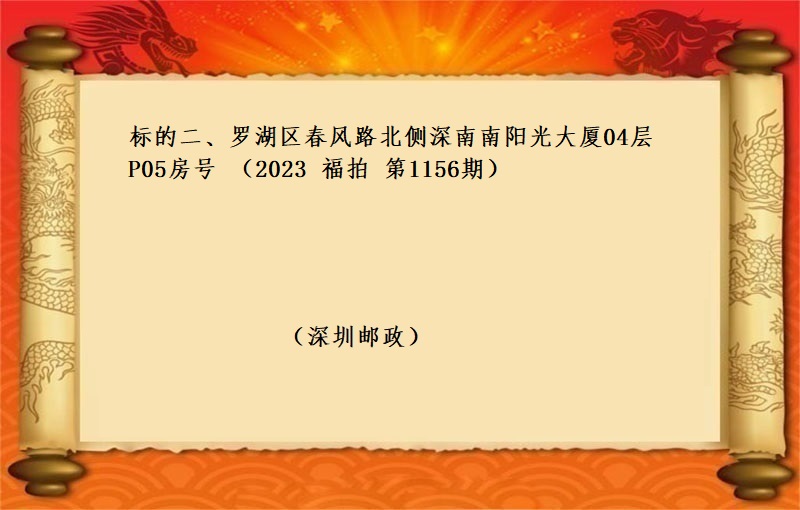 标的二、罗湖区春风路北侧深南南阳光大厦04层P05房号 （2023 福拍 第1156期）

（深圳邮政）